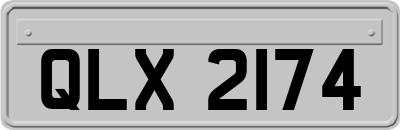 QLX 2174